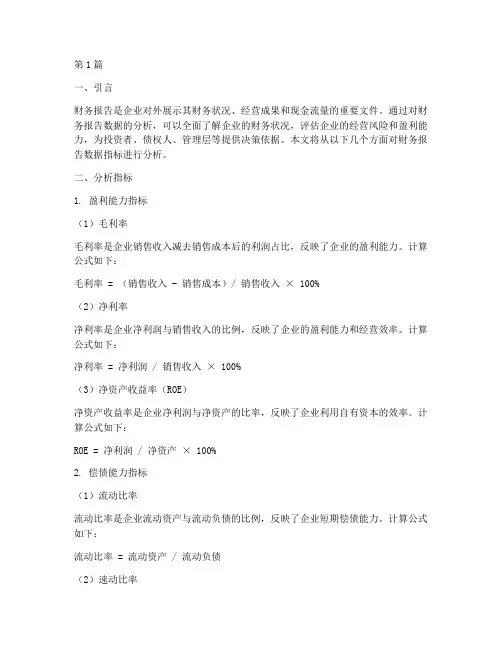 第1篇

一、引言

财务报告是企业对外展示其财务状况、经营成果和现金流量的重要文件。通过对财务报告数据的分析，可以全面了解企业的财务状况，评估企业的经营风险和盈利能力，为投资者、债权人、管理层等提供决策依据。本文将从以下几个方面对财务报告数据指标进行分析。

二、分析指标

1. 盈利能力指标

（1）毛利率

毛利率是企业销售收入减去销售成本后的利润占比，反映了企业的盈利能力。计算公式如下：

毛利率 = （销售收入 - 销售成本）/ 销售收入 × 100%

（2）净利率

净利率是企业净利润与销售收入的比例，反映了企业的盈利能力和经营效率。计算公式如下：

净利率 = 净利润 / 销售收入 × 100%

（3）净资产收益率（ROE）

净资产收益率是企业净利润与净资产的比率，反映了企业利用自有资本的效率。计算公式如下：

ROE = 净利润 / 净资产 × 100%

2. 偿债能力指标

（1）流动比率

流动比率是企业流动资产与流动负债的比例，反映了企业短期偿债能力。计算公式如下：

流动比率 = 流动资产 / 流动负债

（2）速动比率